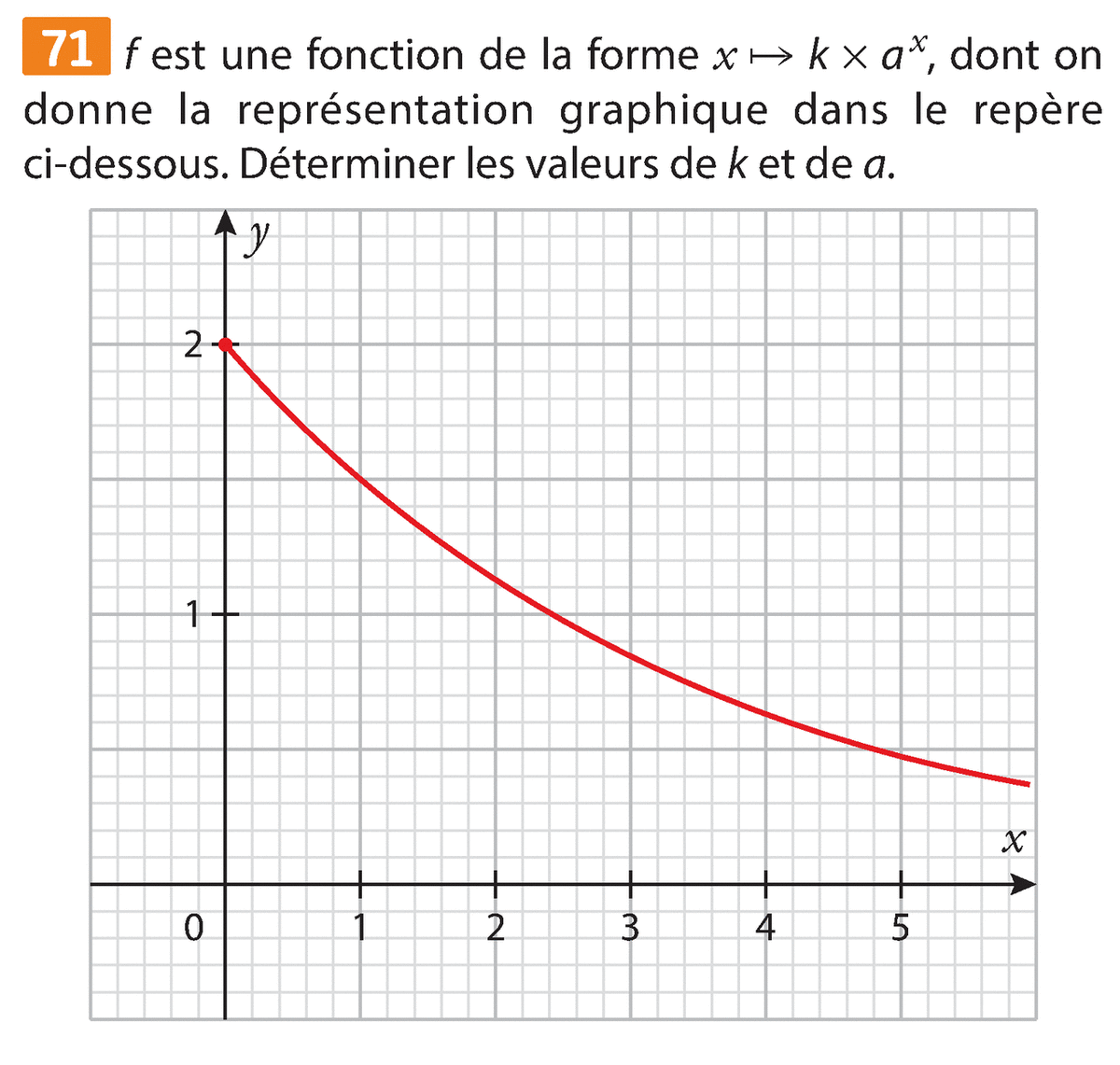 71 $f$ est une fonction de la forme $x \mapsto k \times a^x$, dont on donne la représentation graphique dans le repère ci-dessous. Déterminer les valeurs de $k$ et de $a$.

$y$
2
1
0
1
2
3
4
5
$x$